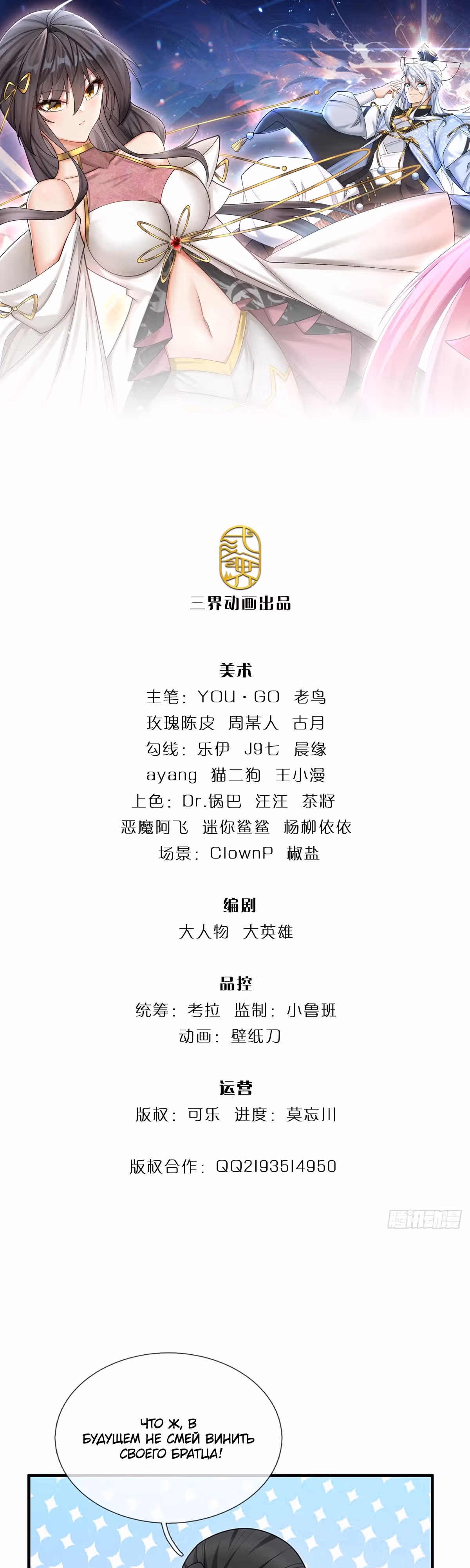 三界动画出品

美术
主笔：YOU·GO 老鸟
玫瑰陈皮 周某人 古月
勾线：乐伊 J9七 晨缘
ayang 猫二狗 王小漫
上色：Dr.锅巴 汪汪 茶籽
恶魔阿飞 迷你鲨鲨 杨柳依依
场景：ClownP 椒盐

编剧
大人物 大英雄

品控
统筹：考拉 监制：小鲁班
动画：壁纸刀

运营
版权：可乐 进度：莫忘川

版权合作：QQ2193514950

ЧТО Ж, В БУДУЩЕМ НЕ СМЕЙ ВИНИТЬ СВОЕГО БРАТЦА!

腾讯动漫